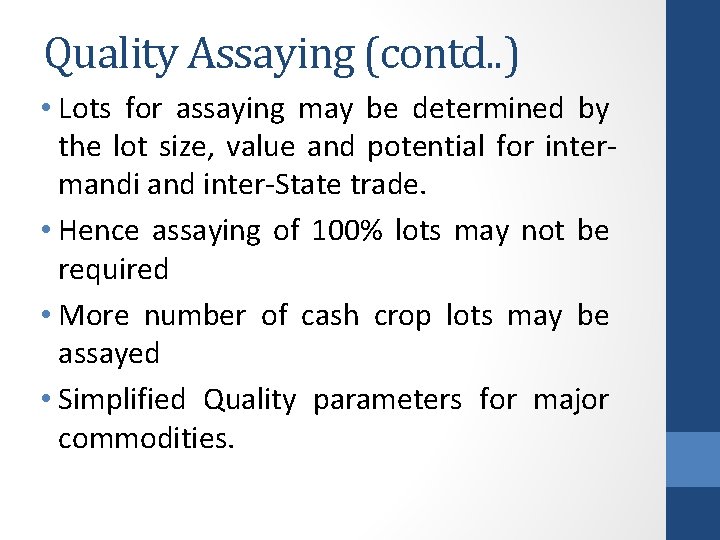 Quality Assaying (contd..)

• Lots for assaying may be determined by the lot size, value and potential for inter-mandi and inter-State trade.
• Hence assaying of 100% lots may not be required
• More number of cash crop lots may be assayed
• Simplified Quality parameters for major commodities.